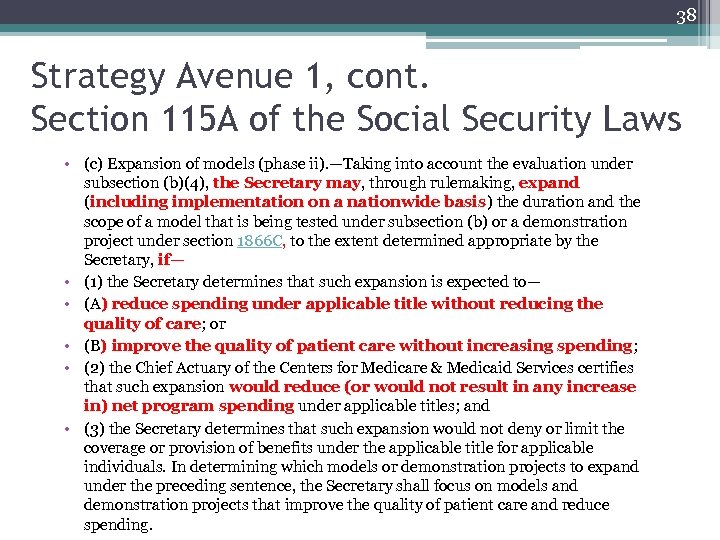 38

Strategy Avenue 1, cont.
Section 115A of the Social Security Laws

• (c) Expansion of models (phase ii).—Taking into account the evaluation under subsection (b)(4), the Secretary may, through rulemaking, expand (including implementation on a nationwide basis) the duration and the scope of a model that is being tested under subsection (b) or a demonstration project under section 1866C, to the extent determined appropriate by the Secretary, if—
• (1) the Secretary determines that such expansion is expected to—
• (A) reduce spending under applicable title without reducing the quality of care; or
• (B) improve the quality of patient care without increasing spending;
• (2) the Chief Actuary of the Centers for Medicare & Medicaid Services certifies that such expansion would reduce (or would not result in any increase in) net program spending under applicable titles; and
• (3) the Secretary determines that such expansion would not deny or limit the coverage or provision of benefits under the applicable title for applicable individuals. In determining which models or demonstration projects to expand under the preceding sentence, the Secretary shall focus on models and demonstration projects that improve the quality of patient care and reduce spending.